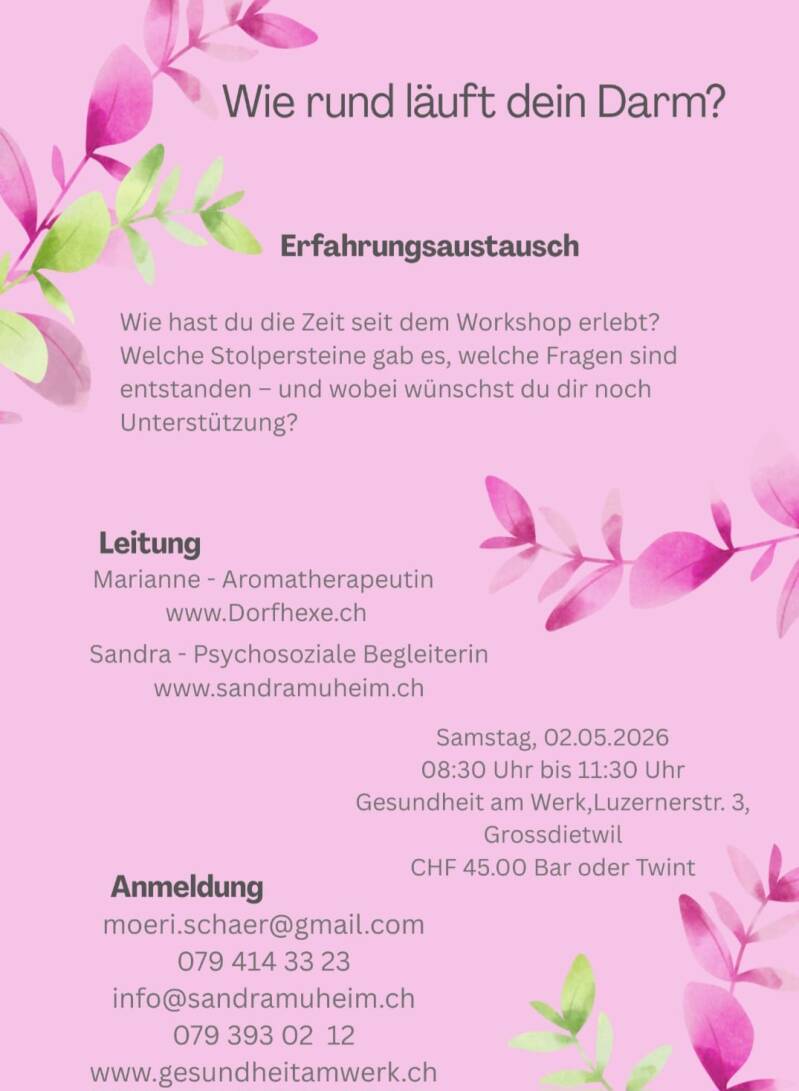 Wie rund läuft dein Darm?

Erfahrungsaustausch

Wie hast du die Zeit seit dem Workshop erlebt? Welche Stolpersteine gab es, welche Fragen sind entstanden – und wobei wünschst du dir noch Unterstützung?

Leitung
Marianne - Aromatherapeutin
www.Dorfhexe.ch
Sandra - Psychosoziale Begleiterin
www.sandramuheim.ch

Samstag, 02.05.2026
08:30 Uhr bis 11:30 Uhr
Gesundheit am Werk,Luzernerstr. 3,
Grossdietwil
CHF 45.00 Bar oder Twint

Anmeldung
moeri.schaer@gmail.com
079 414 33 23
info@sandramuheim.ch
079 393 02 12
www.gesundheitamwerk.ch